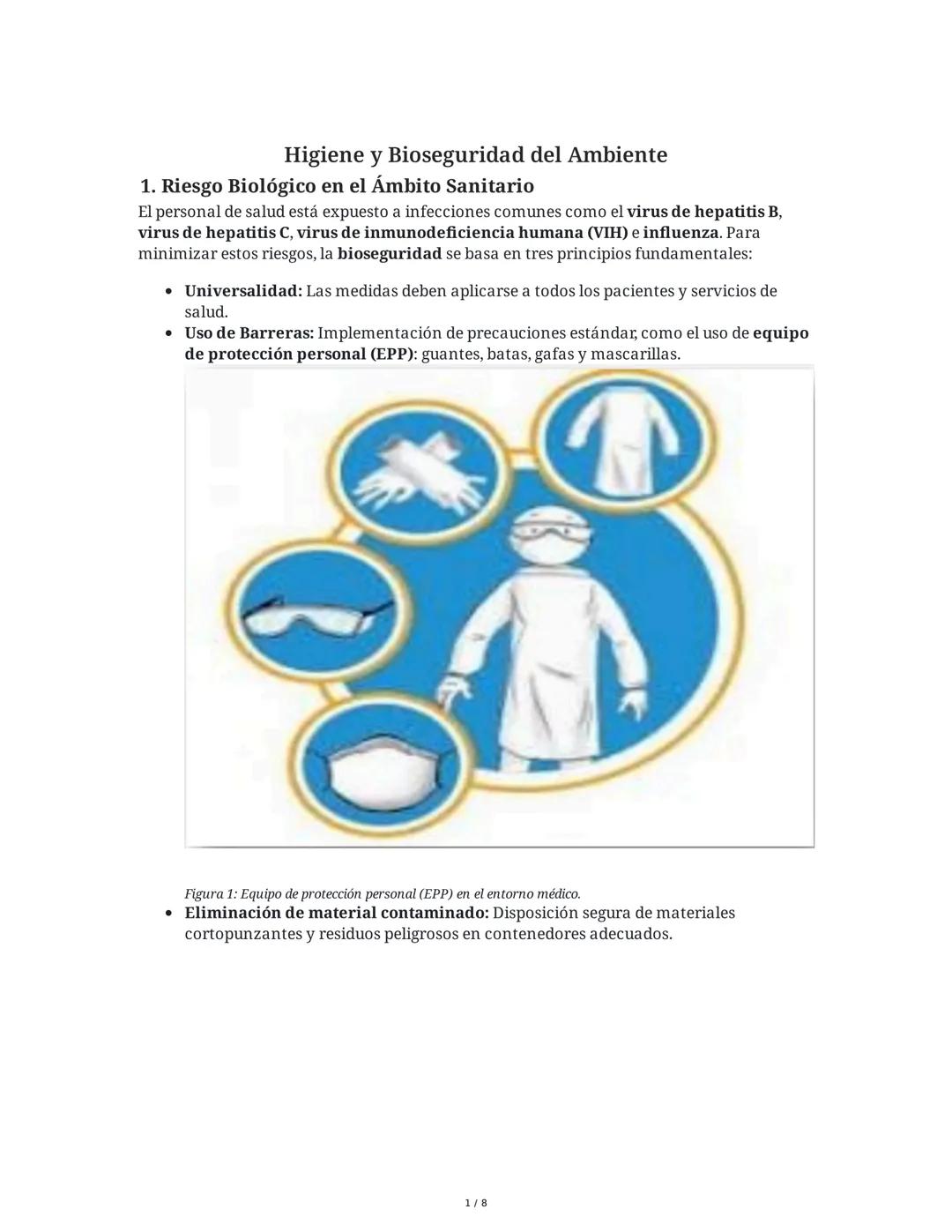 Higiene y Bioseguridad del Ambiente

1. Riesgo Biológico en el Ámbito Sanitario

El personal de salud está expuesto a infecciones comunes como el virus de hepatitis B, virus de hepatitis C, virus de inmunodeficiencia humana (VIH) e influenza. Para minimizar estos riesgos, la bioseguridad se basa en tres principios fundamentales:

• Universalidad: Las medidas deben aplicarse a todos los pacientes y servicios de salud.
• Uso de Barreras: Implementación de precauciones estándar, como el uso de equipo de protección personal (EPP): guantes, batas, gafas y mascarillas.

Figura 1: Equipo de protección personal (EPP) en el entorno médico.

• Eliminación de material contaminado: Disposición segura de materiales cortopunzantes y residuos peligrosos en contenedores adecuados.

1 / 8